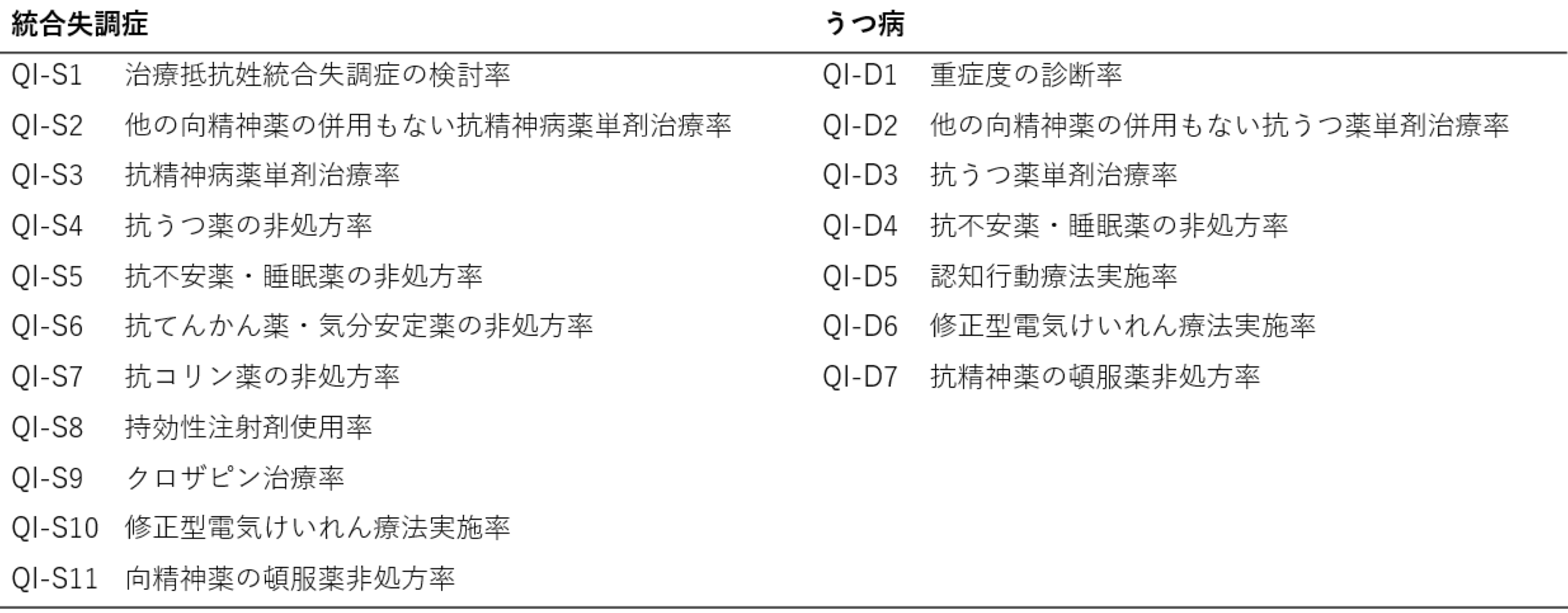 | 統合失調症 | | うつ病 | |
|---|---|---|---|
| QI-S1 | 治療抵抗性統合失調症の検討率 | QI-D1 | 重症度の診断率 |
| QI-S2 | 他の向精神薬の併用もない抗精神病薬単剤治療率 | QI-D2 | 他の向精神薬の併用もない抗うつ薬単剤治療率 |
| QI-S3 | 抗精神病薬単剤治療率 | QI-D3 | 抗うつ薬単剤治療率 |
| QI-S4 | 抗うつ薬の非処方率 | QI-D4 | 抗不安薬・睡眠薬の非処方率 |
| QI-S5 | 抗不安薬・睡眠薬の非処方率 | QI-D5 | 認知行動療法実施率 |
| QI-S6 | 抗てんかん薬・気分安定薬の非処方率 | QI-D6 | 修正型電気けいれん療法実施率 |
| QI-S7 | 抗コリン薬の非処方率 | QI-D7 | 抗精神薬の頓服薬非処方率 |
| QI-S8 | 持効性注射剤使用率 | | |
| QI-S9 | クロザピン治療率 | | |
| QI-S10 | 修正型電気けいれん療法実施率 | | |
| QI-S11 | 向精神薬の頓服薬非処方率 | | |